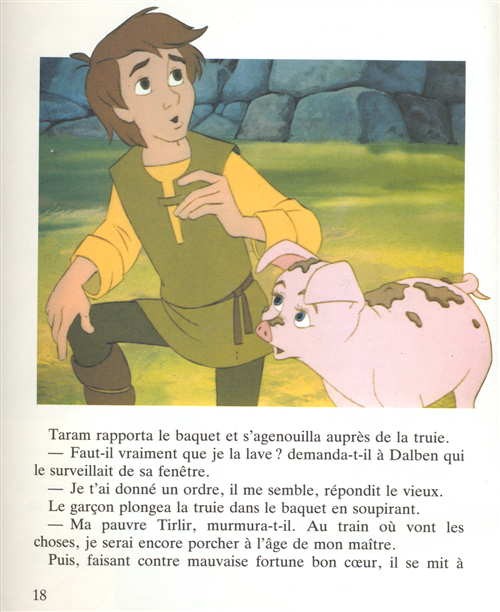 Taram rapporta le baquet et s'agenouilla auprès de la truie.
— Faut-il vraiment que je la lave ? demanda-t-il à Dalben qui le surveillait de sa fenêtre.
— Je t'ai donné un ordre, il me semble, répondit le vieux.
Le garçon plongea la truie dans le baquet en soupirant.
— Ma pauvre Tirlir, murmura-t-il. Au train où vont les choses, je serai encore porcher à l'âge de mon maître.
Puis, faisant contre mauvaise fortune bon cœur, il se mit à

18